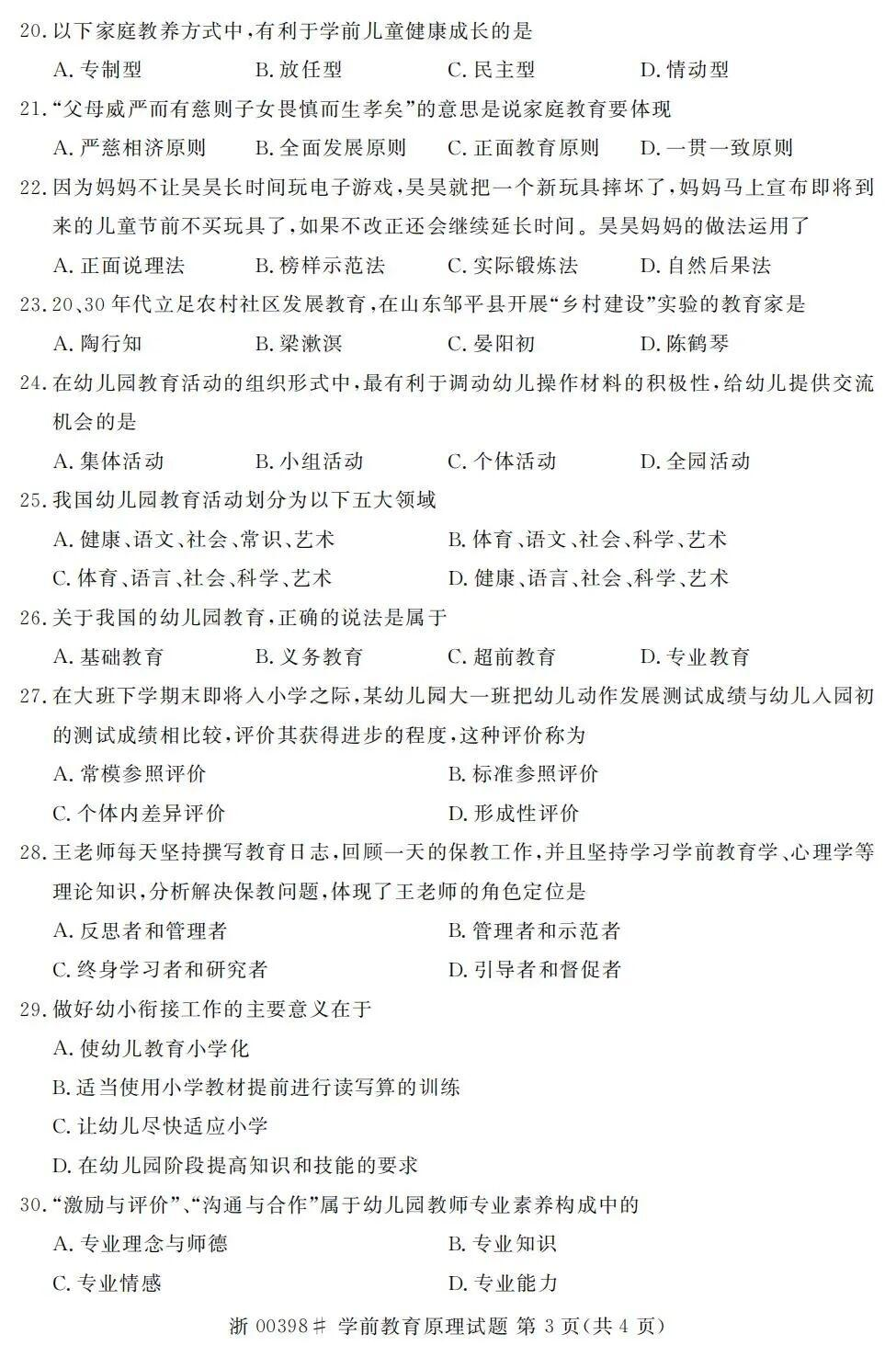 20. 以下家庭教养方式中，有利于学前儿童健康成长的是

A. 专制型　B. 放任型　C. 民主型　D. 情动型

21. “父母威严而有慈则子女畏慎而生孝矣”的意思是说家庭教育要体现

A. 严慈相济原则　B. 全面发展原则　C. 正面教育原则　D. 一贯一致原则

22. 因为妈妈不让昊昊长时间玩电子游戏，昊昊就把一个新玩具摔坏了，妈妈马上宣布即将到来的儿童节前不买玩具了，如果不改正还会继续延长时间。昊昊妈妈的做法运用了

A. 正面说理法　B. 榜样示范法　C. 实际锻炼法　D. 自然后果法

23. 20、30 年代立足农村社区发展教育，在山东邹平县开展“乡村建设”实验的教育家是

A. 陶行知　B. 梁漱溟　C. 晏阳初　D. 陈鹤琴

24. 在幼儿园教育活动的组织形式中，最有利于调动幼儿操作材料的积极性，给幼儿提供交流机会的是

A. 集体活动　B. 小组活动　C. 个体活动　D. 全园活动

25. 我国幼儿园教育活动划分为以下五大领域

A. 健康、语文、社会、常识、艺术　B. 体育、语文、社会、科学、艺术

C. 体育、语言、社会、科学、艺术　D. 健康、语言、社会、科学、艺术

26. 关于我国的幼儿园教育，正确的说法是属于

A. 基础教育　B. 义务教育　C. 超前教育　D. 专业教育

27. 在大班下学期末即将入小学之际，某幼儿园大一班把幼儿动作发展测试成绩与幼儿入园初的测试成绩相比较，评价其获得进步的程度，这种评价称为

A. 常模参照评价　B. 标准参照评价

C. 个体内差异评价　D. 形成性评价

28. 王老师每天坚持撰写教育日志，回顾一天的保教工作，并且坚持学习学前教育学、心理学等理论知识，分析解决保教问题，体现了王老师的角色定位是

A. 反思者和管理者　B. 管理者和示范者

C. 终身学习者和研究者　D. 引导者和督促者

29. 做好幼小衔接工作的主要意义在于

A. 使幼儿教育小学化

B. 适当使用小学教材提前进行读写算的训练

C. 让幼儿尽快适应小学

D. 在幼儿园阶段提高知识和技能的要求

30. “激励与评价”、“沟通与合作”属于幼儿园教师专业素养构成中的

A. 专业理念与师德　B. 专业知识

C. 专业情感　D. 专业能力

浙 00398# 学前教育原理试题 第 3 页(共 4 页)